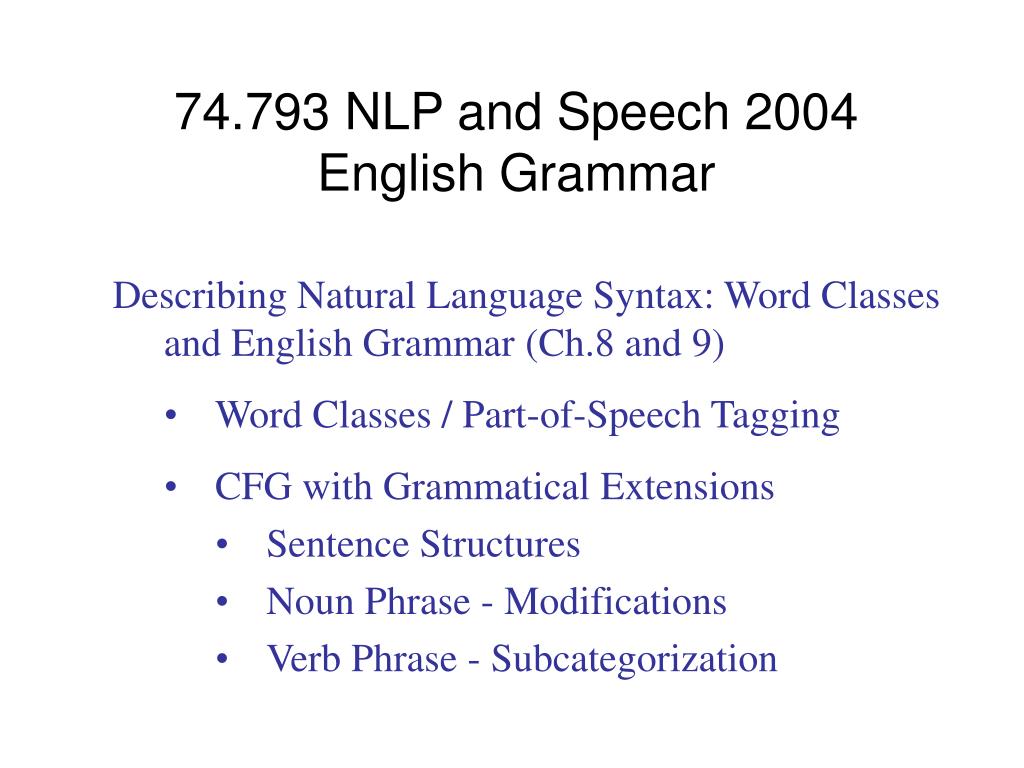 74.793 NLP and Speech 2004
English Grammar

Describing Natural Language Syntax: Word Classes and English Grammar (Ch.8 and 9)

• Word Classes / Part-of-Speech Tagging

• CFG with Grammatical Extensions
  • Sentence Structures
  • Noun Phrase - Modifications
  • Verb Phrase - Subcategorization